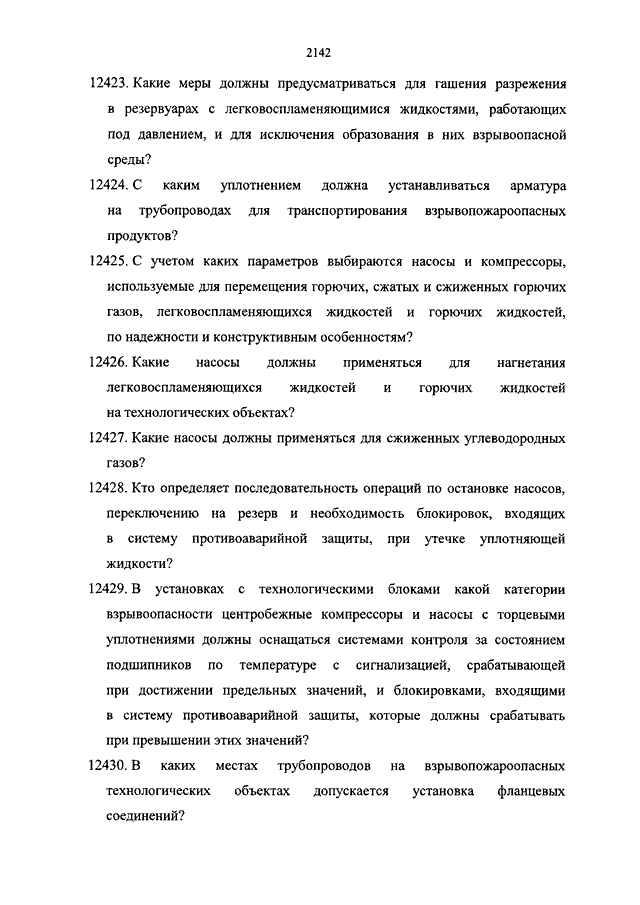 2142

12423. Какие меры должны предусматриваться для гашения разрежения в резервуарах с легковоспламеняющимися жидкостями, работающих под давлением, и для исключения образования в них взрывоопасной среды?

12424. С каким уплотнением должна устанавливаться арматура на трубопроводах для транспортирования взрывопожароопасных продуктов?

12425. С учетом каких параметров выбираются насосы и компрессоры, используемые для перемещения горючих, сжатых и сжиженных горючих газов, легковоспламеняющихся жидкостей и горючих жидкостей, по надежности и конструктивным особенностям?

12426. Какие насосы должны применяться для нагнетания легковоспламеняющихся жидкостей и горючих жидкостей на технологических объектах?

12427. Какие насосы должны применяться для сжиженных углеводородных газов?

12428. Кто определяет последовательность операций по остановке насосов, переключению на резерв и необходимость блокировок, входящих в систему противоаварийной защиты, при утечке уплотняющей жидкости?

12429. В установках с технологическими блоками какой категории взрывоопасности центробежные компрессоры и насосы с торцевыми уплотнениями должны оснащаться системами контроля за состоянием подшипников по температуре с сигнализацией, срабатывающей при достижении предельных значений, и блокировками, входящими в систему противоаварийной защиты, которые должны срабатывать при превышении этих значений?

12430. В каких местах трубопроводов на взрывопожароопасных технологических объектах допускается установка фланцевых соединений?